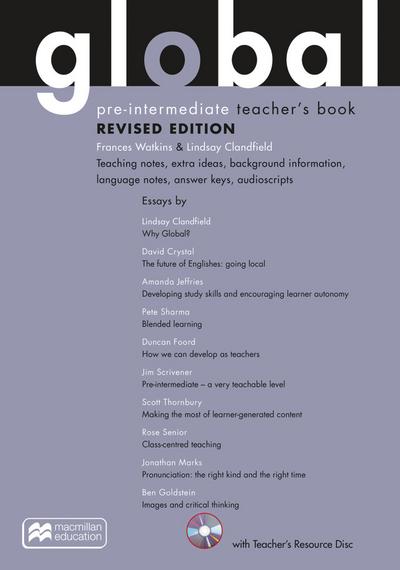 global

pre-intermediate teacher's book

REVISED EDITION

Frances Watkins & Lindsay Clandfield

Teaching notes, extra ideas, background information, language notes, answer keys, audioscripts

Essays by

Lindsay Clandfield
Why Global?

David Crystal
The future of Englishes: going local

Amanda Jeffries
Developing study skills and encouraging learner autonomy

Pete Sharma
Blended learning

Duncan Foord
How we can develop as teachers

Jim Scrivener
Pre-intermediate – a very teachable level

Scott Thornbury
Making the most of learner-generated content

Rose Senior
Class-centred teaching

Jonathan Marks
Pronunciation: the right kind and the right time

Ben Goldstein
Images and critical thinking

macmillan education

with Teacher's Resource Disc